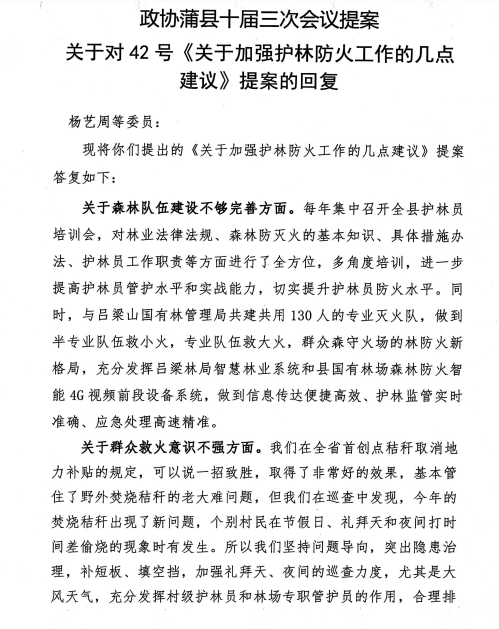 政协蒲县十届三次会议提案

关于对 42 号《关于加强护林防火工作的几点建议》提案的回复

杨艺周等委员：

现将你们提出的《关于加强护林防火工作的几点建议》提案答复如下：

关于森林队伍建设不够完善方面。每年集中召开全县护林员培训会，对林业法律法规、森林防灭火的基本知识、具体措施办法、护林员工作职责等方面进行了全方位，多角度培训，进一步提高护林员管护水平和实战能力，切实提升护林员防火水平。同时，与吕梁山国有林管理局共建共用 130 人的专业灭火队，做到半专业队伍救小火，专业队伍救大火，群众森守火场的林防火新格局，充分发挥吕梁林局智慧林业系统和县国有林场森林防火智能 4G 视频前段设备系统，做到信息传达便捷高效、护林监管实时准确、应急处理高速精准。

关于群众救火意识不强方面。我们在全省首创点秸秆取消地力补贴的规定，可以说一招致胜，取得了非常好的效果，基本管住了野外焚烧秸秆的老大难问题，但我们在巡查中发现，今年的焚烧秸秆出现了新问题，个别村民在节假日、礼拜天和夜间打时间差偷烧的现象时有发生。所以我们坚持问题导向，突出隐患治理，补短板、填空挡，加强礼拜天、夜间的巡查力度，尤其是大风天气，充分发挥村级护林员和林场专职管护员的作用，合理排